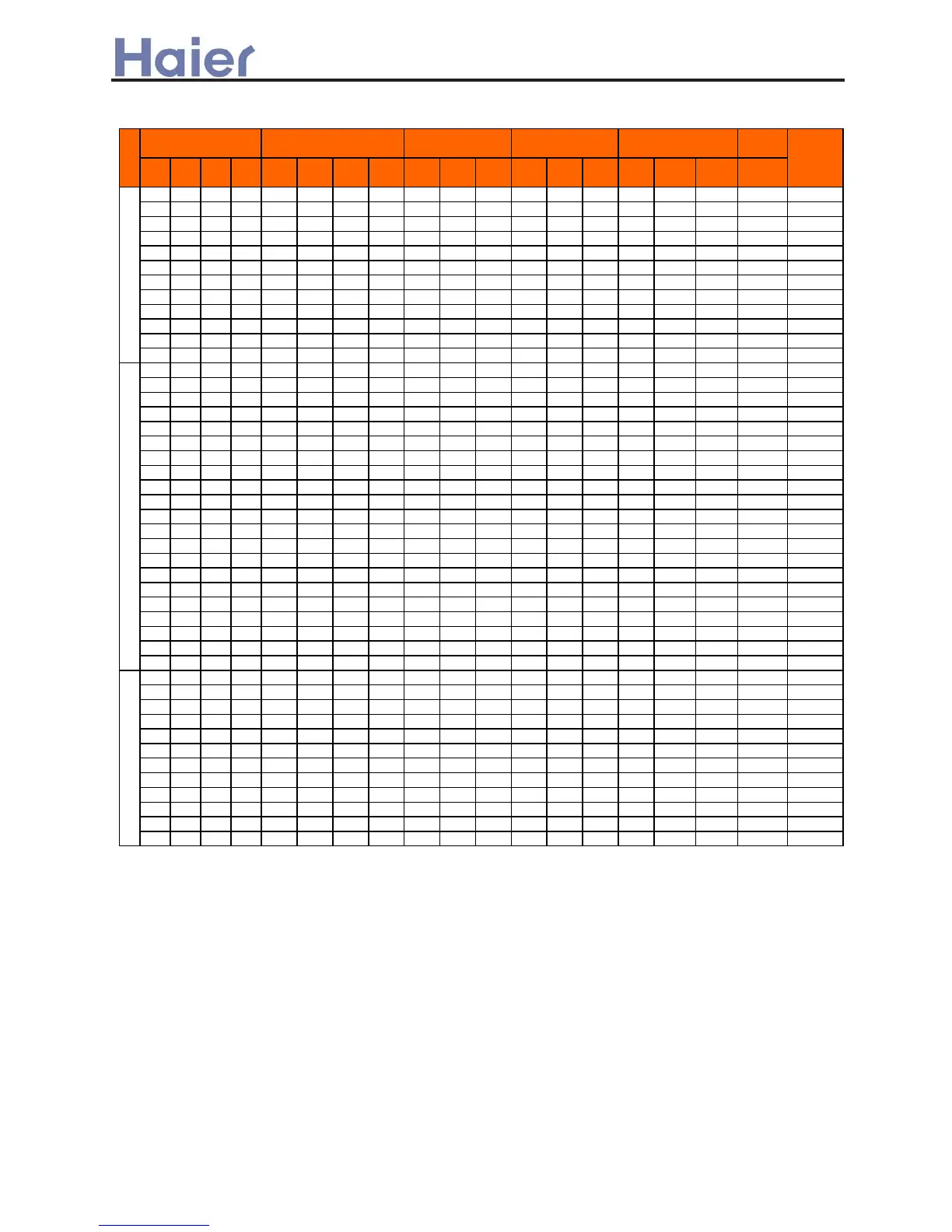 Haier